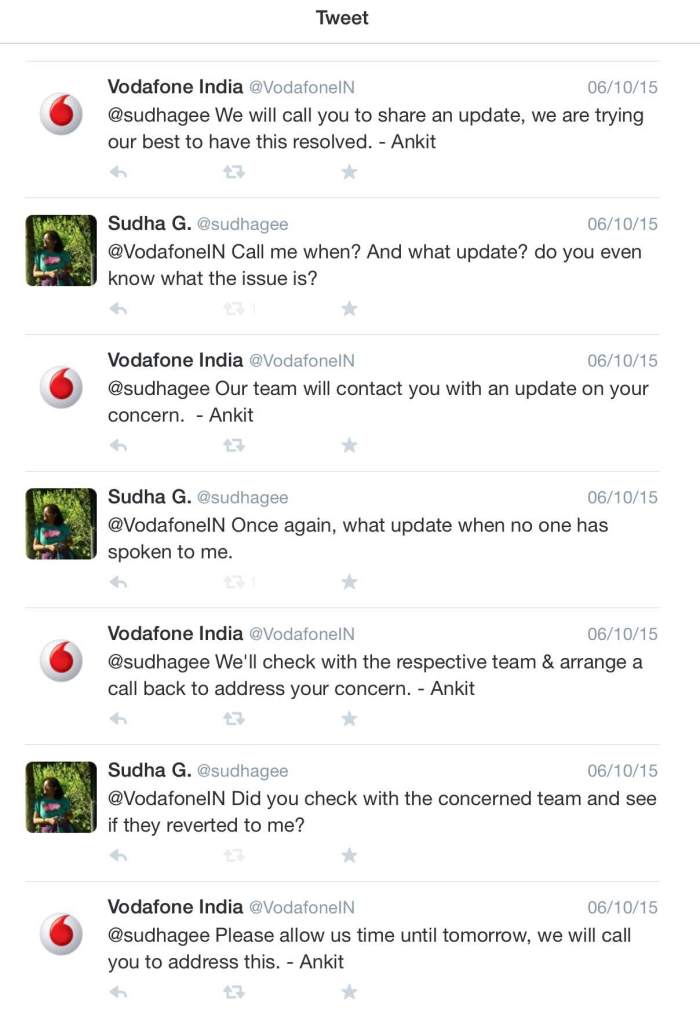 Tweet

Vodafone India @VodafoneIN 06/10/15
@sudhagee We will call you to share an update, we are trying our best to have this resolved. - Ankit

Sudha G. @sudhagee 06/10/15
@VodafoneIN Call me when? And what update? do you even know what the issue is?
1

Vodafone India @VodafoneIN 06/10/15
@sudhagee Our team will contact you with an update on your concern. - Ankit

Sudha G. @sudhagee 06/10/15
@VodafoneIN Once again, what update when no one has spoken to me.
1

Vodafone India @VodafoneIN 06/10/15
@sudhagee We'll check with the respective team & arrange a call back to address your concern. - Ankit

Sudha G. @sudhagee 06/10/15
@VodafoneIN Did you check with the concerned team and see if they reverted to me?

Vodafone India @VodafoneIN 06/10/15
@sudhagee Please allow us time until tomorrow, we will call you to address this. - Ankit